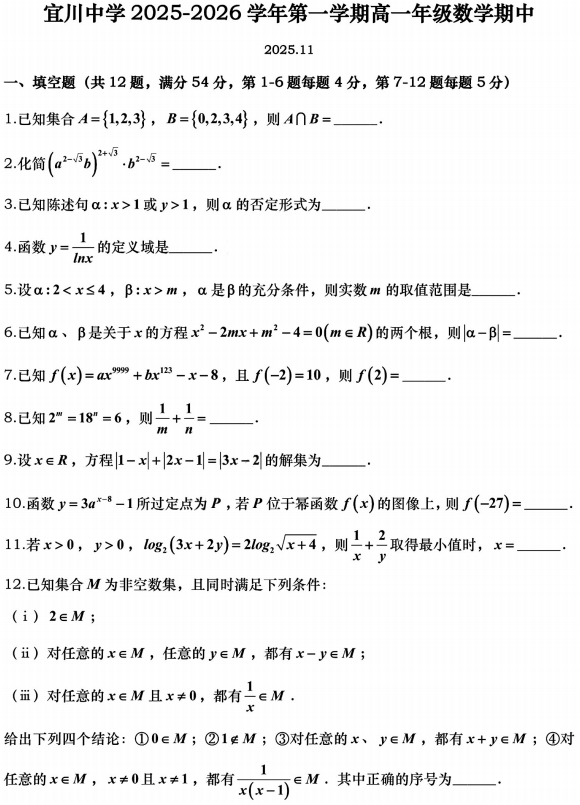 宜川中学 2025-2026 学年第一学期高一年级数学期中

2025.11

一、填空题（共 12 题，满分 54 分，第 1-6 题每题 4 分，第 7-12 题每题 5 分）

1.已知集合 $A=\{1,2,3\}$，$B=\{0,2,3,4\}$，则 $A\cap B=$______.

2.化简 $\left(a^{2-\sqrt{3}}b\right)^{2+\sqrt{3}}\cdot b^{2-\sqrt{3}}=$______.

3.已知陈述句 $\alpha: x>1$ 或 $y>1$，则 $\alpha$ 的否定形式为______.

4.函数 $y=\frac{1}{lnx}$ 的定义域是______.

5.设 $\alpha: 2<x\le 4$，$\beta: x>m$，$\alpha$ 是 $\beta$ 的充分条件，则实数 $m$ 的取值范围是______.

6.已知 $\alpha$、$\beta$ 是关于 $x$ 的方程 $x^2-2mx+m^2-4=0(m\in R)$ 的两个根，则 $|\alpha-\beta|=$______.

7.已知 $f(x)=ax^{9999}+bx^{123}-x-8$，且 $f(-2)=10$，则 $f(2)=$______.

8.已知 $2^m=18^n=6$，则 $\frac{1}{m}+\frac{1}{n}=$______.

9.设 $x\in R$，方程 $|1-x|+|2x-1|=|3x-2|$ 的解集为______.

10.函数 $y=3a^{x-8}-1$ 所过定点为 $P$，若 $P$ 位于幂函数 $f(x)$ 的图像上，则 $f(-27)=$______.

11.若 $x>0$，$y>0$，$log_2(3x+2y)=2log_2\sqrt{x+4}$，则 $\frac{1}{x}+\frac{2}{y}$ 取得最小值时，$x=$______.

12.已知集合 $M$ 为非空数集，且同时满足下列条件：

（ⅰ）$2\in M$；

（ⅱ）对任意的 $x\in M$，任意的 $y\in M$，都有 $x-y\in M$；

（ⅲ）对任意的 $x\in M$ 且 $x\ne 0$，都有 $\frac{1}{x}\in M$.

给出下列四个结论：①$0\in M$；②$1\notin M$；③对任意的 $x$、$y\in M$，都有 $x+y\in M$；④对任意的 $x\in M$，$x\ne 0$ 且 $x\ne 1$，都有 $\frac{1}{x(x-1)}\in M$. 其中正确的序号为______.